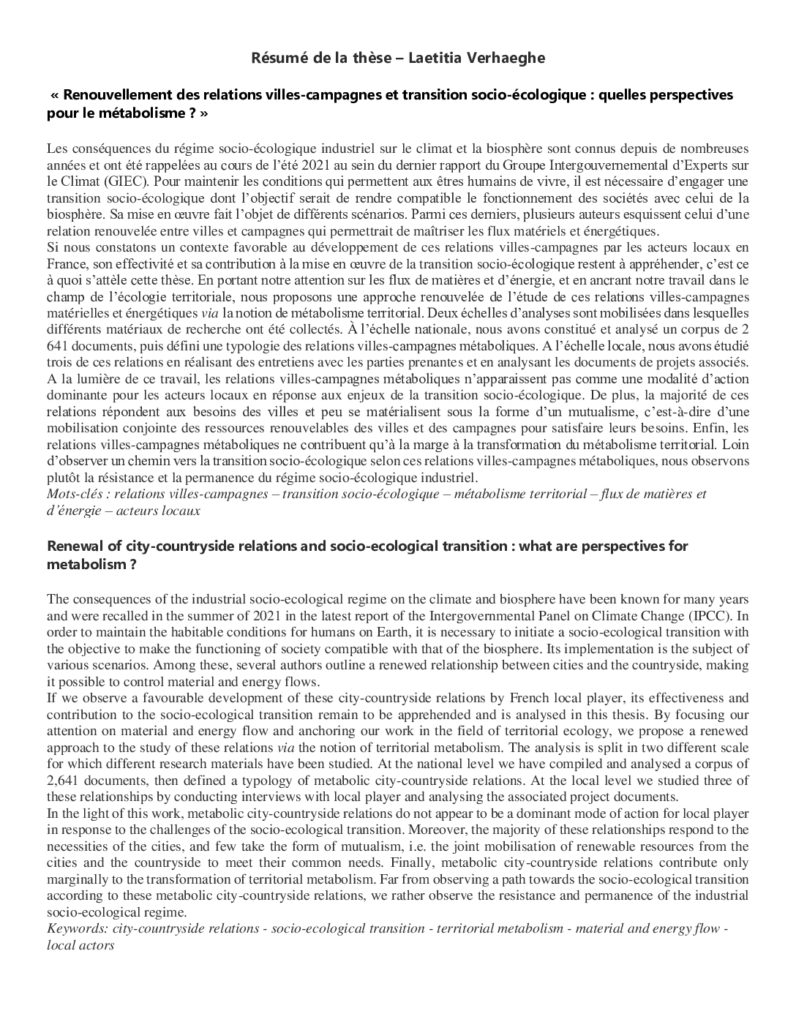 Résumé de la thèse – Laetitia Verhaeghe

« Renouvellement des relations villes-campagnes et transition socio-écologique : quelles perspectives pour le métabolisme ? »

Les conséquences du régime socio-écologique industriel sur le climat et la biosphère sont connus depuis de nombreuses années et ont été rappelées au cours de l'été 2021 au sein du dernier rapport du Groupe Intergouvernemental d'Experts sur le Climat (GIEC). Pour maintenir les conditions qui permettent aux êtres humains de vivre, il est nécessaire d'engager une transition socio-écologique dont l'objectif serait de rendre compatible le fonctionnement des sociétés avec celui de la biosphère. Sa mise en œuvre fait l'objet de différents scénarios. Parmi ces derniers, plusieurs auteurs esquissent celui d'une relation renouvelée entre villes et campagnes qui permettrait de maîtriser les flux matériels et énergétiques.
Si nous constatons un contexte favorable au développement de ces relations villes-campagnes par les acteurs locaux en France, son effectivité et sa contribution à la mise en œuvre de la transition socio-écologique restent à appréhender, c'est ce à quoi s'attèle cette thèse. En portant notre attention sur les flux de matières et d'énergie, et en ancrant notre travail dans le champ de l'écologie territoriale, nous proposons une approche renouvelée de l'étude de ces relations villes-campagnes matérielles et énergétiques via la notion de métabolisme territorial. Deux échelles d'analyses sont mobilisées dans lesquelles différents matériaux de recherche ont été collectés. À l'échelle nationale, nous avons constitué et analysé un corpus de 2 641 documents, puis défini une typologie des relations villes-campagnes métaboliques. A l'échelle locale, nous avons étudié trois de ces relations en réalisant des entretiens avec les parties prenantes et en analysant les documents de projets associés.
A la lumière de ce travail, les relations villes-campagnes métaboliques n'apparaissent pas comme une modalité d'action dominante pour les acteurs locaux en réponse aux enjeux de la transition socio-écologique. De plus, la majorité de ces relations répondent aux besoins des villes et peu se matérialisent sous la forme d'un mutualisme, c'est-à-dire d'une mobilisation conjointe des ressources renouvelables des villes et des campagnes pour satisfaire leurs besoins. Enfin, les relations villes-campagnes métaboliques ne contribuent qu'à la marge à la transformation du métabolisme territorial. Loin d'observer un chemin vers la transition socio-écologique selon ces relations villes-campagnes métaboliques, nous observons plutôt la résistance et la permanence du régime socio-écologique industriel.
Mots-clés : relations villes-campagnes – transition socio-écologique – métabolisme territorial – flux de matières et d'énergie – acteurs locaux

Renewal of city-countryside relations and socio-ecological transition : what are perspectives for metabolism ?

The consequences of the industrial socio-ecological regime on the climate and biosphere have been known for many years and were recalled in the summer of 2021 in the latest report of the Intergovernmental Panel on Climate Change (IPCC). In order to maintain the habitable conditions for humans on Earth, it is necessary to initiate a socio-ecological transition with the objective to make the functioning of society compatible with that of the biosphere. Its implementation is the subject of various scenarios. Among these, several authors outline a renewed relationship between cities and the countryside, making it possible to control material and energy flows.
If we observe a favourable development of these city-countryside relations by French local player, its effectiveness and contribution to the socio-ecological transition remain to be apprehended and is analysed in this thesis. By focusing our attention on material and energy flow and anchoring our work in the field of territorial ecology, we propose a renewed approach to the study of these relations via the notion of territorial metabolism. The analysis is split in two different scale for which different research materials have been studied. At the national level we have compiled and analysed a corpus of 2,641 documents, then defined a typology of metabolic city-countryside relations. At the local level we studied three of these relationships by conducting interviews with local player and analysing the associated project documents.
In the light of this work, metabolic city-countryside relations do not appear to be a dominant mode of action for local player in response to the challenges of the socio-ecological transition. Moreover, the majority of these relationships respond to the necessities of the cities, and few take the form of mutualism, i.e. the joint mobilisation of renewable resources from the cities and the countryside to meet their common needs. Finally, metabolic city-countryside relations contribute only marginally to the transformation of territorial metabolism. Far from observing a path towards the socio-ecological transition according to these metabolic city-countryside relations, we rather observe the resistance and permanence of the industrial socio-ecological regime.
Keywords: city-countryside relations - socio-ecological transition - territorial metabolism - material and energy flow - local actors